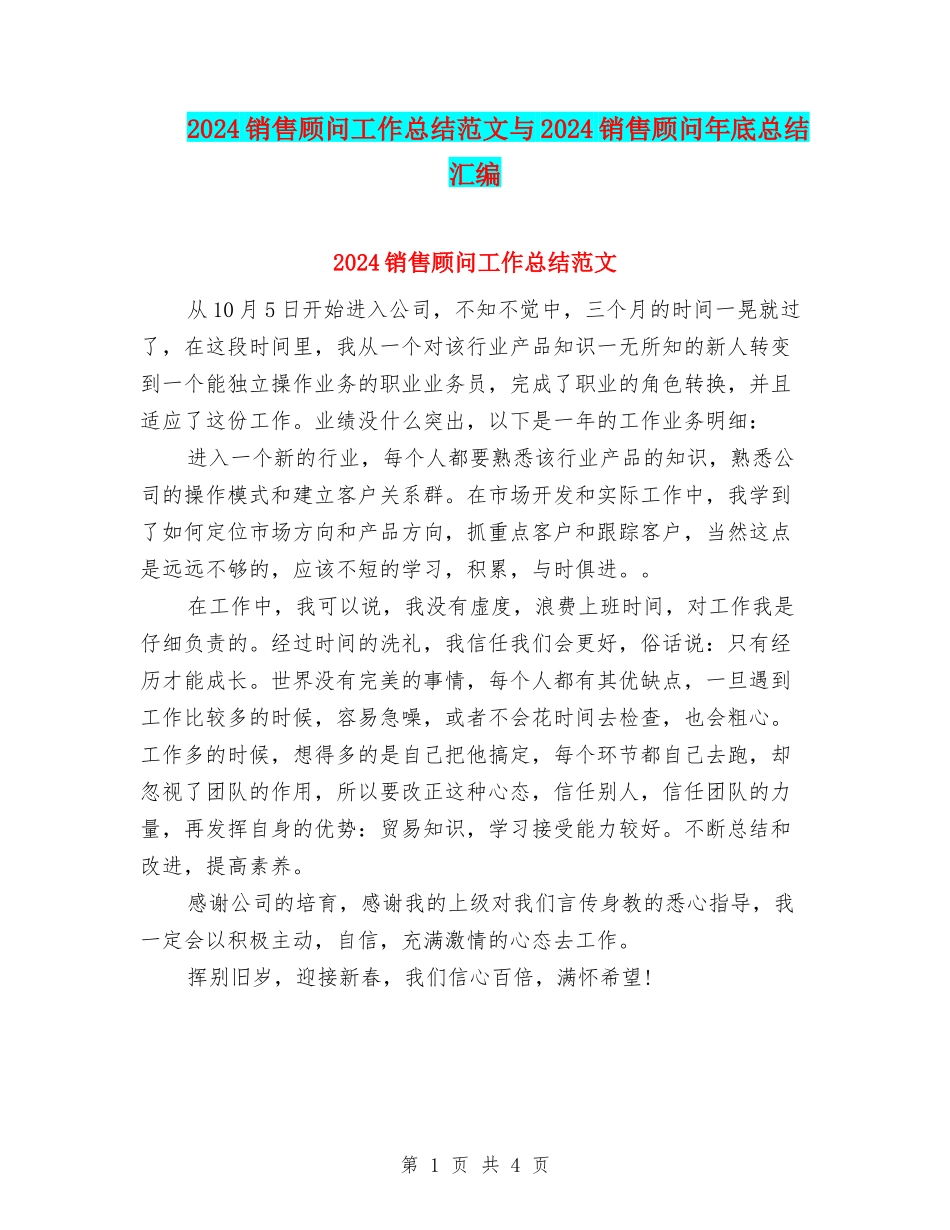 2024销售顾问工作总结范文与2024销售顾问年底总结汇编

2024销售顾问工作总结范文

从10月5日开始进入公司，不知不觉中，三个月的时间一晃就过了，在这段时间里，我从一个对该行业产品知识一无所知的新人转变到一个能独立操作业务的职业业务员，完成了职业的角色转换，并且适应了这份工作。业绩没什么突出，以下是一年的工作业务明细：

进入一个新的行业，每个人都要熟悉该行业产品的知识，熟悉公司的操作模式和建立客户关系群。在市场开发和实际工作中，我学到了如何定位市场方向和产品方向，抓重点客户和跟踪客户，当然这点是远远不够的，应该不短的学习，积累，与时俱进。。

在工作中，我可以说，我没有虚度，浪费上班时间，对工作我是仔细负责的。经过时间的洗礼，我信任我们会更好，俗话说：只有经历才能成长。世界没有完美的事情，每个人都有其优缺点，一旦遇到工作比较多的时候，容易急噪，或者不会花时间去检查，也会粗心。工作多的时候，想得多的是自己把他搞定，每个环节都自己去跑，却忽视了团队的作用，所以要改正这种心态，信任别人，信任团队的力量，再发挥自身的优势：贸易知识，学习接受能力较好。不断总结和改进，提高素养。

感谢公司的培育，感谢我的上级对我们言传身教的悉心指导，我一定会以积极主动，自信，充满激情的心态去工作。

挥别旧岁，迎接新春，我们信心百倍，满怀希望！

第 1 页 共 4 页